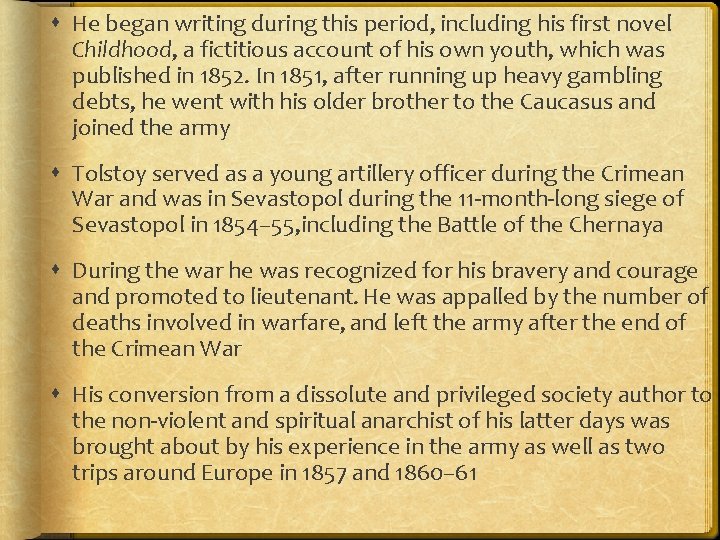 He began writing during this period, including his first novel Childhood, a fictitious account of his own youth, which was published in 1852. In 1851, after running up heavy gambling debts, he went with his older brother to the Caucasus and joined the army

Tolstoy served as a young artillery officer during the Crimean War and was in Sevastopol during the 11-month-long siege of Sevastopol in 1854–55,including the Battle of the Chernaya

During the war he was recognized for his bravery and courage and promoted to lieutenant. He was appalled by the number of deaths involved in warfare, and left the army after the end of the Crimean War

His conversion from a dissolute and privileged society author to the non-violent and spiritual anarchist of his latter days was brought about by his experience in the army as well as two trips around Europe in 1857 and 1860–61